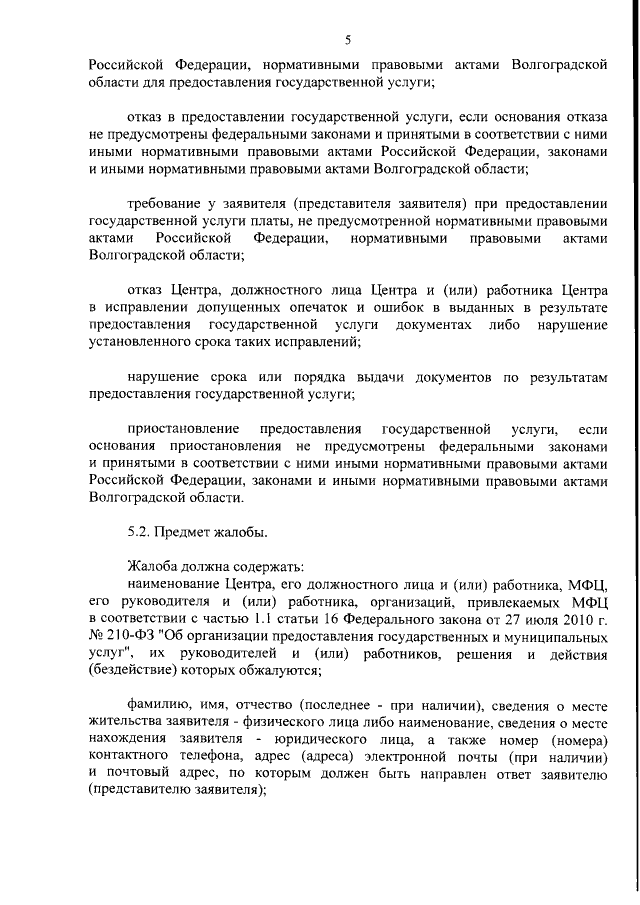 5

Российской Федерации, нормативными правовыми актами Волгоградской области для предоставления государственной услуги;

отказ в предоставлении государственной услуги, если основания отказа не предусмотрены федеральными законами и принятыми в соответствии с ними иными нормативными правовыми актами Российской Федерации, законами и иными нормативными правовыми актами Волгоградской области;

требование у заявителя (представителя заявителя) при предоставлении государственной услуги платы, не предусмотренной нормативными правовыми актами Российской Федерации, нормативными правовыми актами Волгоградской области;

отказ Центра, должностного лица Центра и (или) работника Центра в исправлении допущенных опечаток и ошибок в выданных в результате предоставления государственной услуги документах либо нарушение установленного срока таких исправлений;

нарушение срока или порядка выдачи документов по результатам предоставления государственной услуги;

приостановление предоставления государственной услуги, если основания приостановления не предусмотрены федеральными законами и принятыми в соответствии с ними иными нормативными правовыми актами Российской Федерации, законами и иными нормативными правовыми актами Волгоградской области.

5.2. Предмет жалобы.

Жалоба должна содержать:
наименование Центра, его должностного лица и (или) работника, МФЦ, его руководителя и (или) работника, организаций, привлекаемых МФЦ в соответствии с частью 1.1 статьи 16 Федерального закона от 27 июля 2010 г. № 210-ФЗ "Об организации предоставления государственных и муниципальных услуг", их руководителей и (или) работников, решения и действия (бездействие) которых обжалуются;

фамилию, имя, отчество (последнее - при наличии), сведения о месте жительства заявителя - физического лица либо наименование, сведения о месте нахождения заявителя - юридического лица, а также номер (номера) контактного телефона, адрес (адреса) электронной почты (при наличии) и почтовый адрес, по которым должен быть направлен ответ заявителю (представителю заявителя);